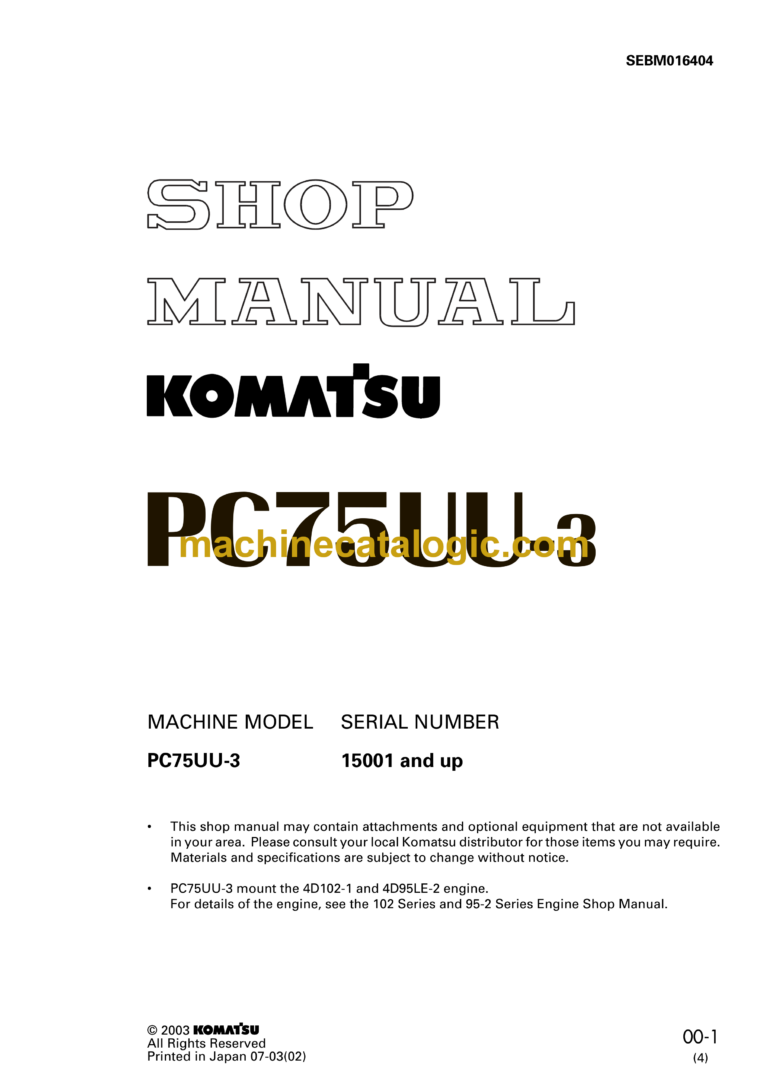 SEBM016404

SHOP MANUAL

KOMATSU

PC75UU-3

machinecatalogic.com

| MACHINE MODEL | SERIAL NUMBER |
|---|---|
| PC75UU-3 | 15001 and up |

• This shop manual may contain attachments and optional equipment that are not available in your area. Please consult your local Komatsu distributor for those items you may require. Materials and specifications are subject to change without notice.

• PC75UU-3 mount the 4D102-1 and 4D95LE-2 engine. For details of the engine, see the 102 Series and 95-2 Series Engine Shop Manual.

© 2003 KOMATSU
All Rights Reserved
Printed in Japan 07-03(02)

00-1
(4)